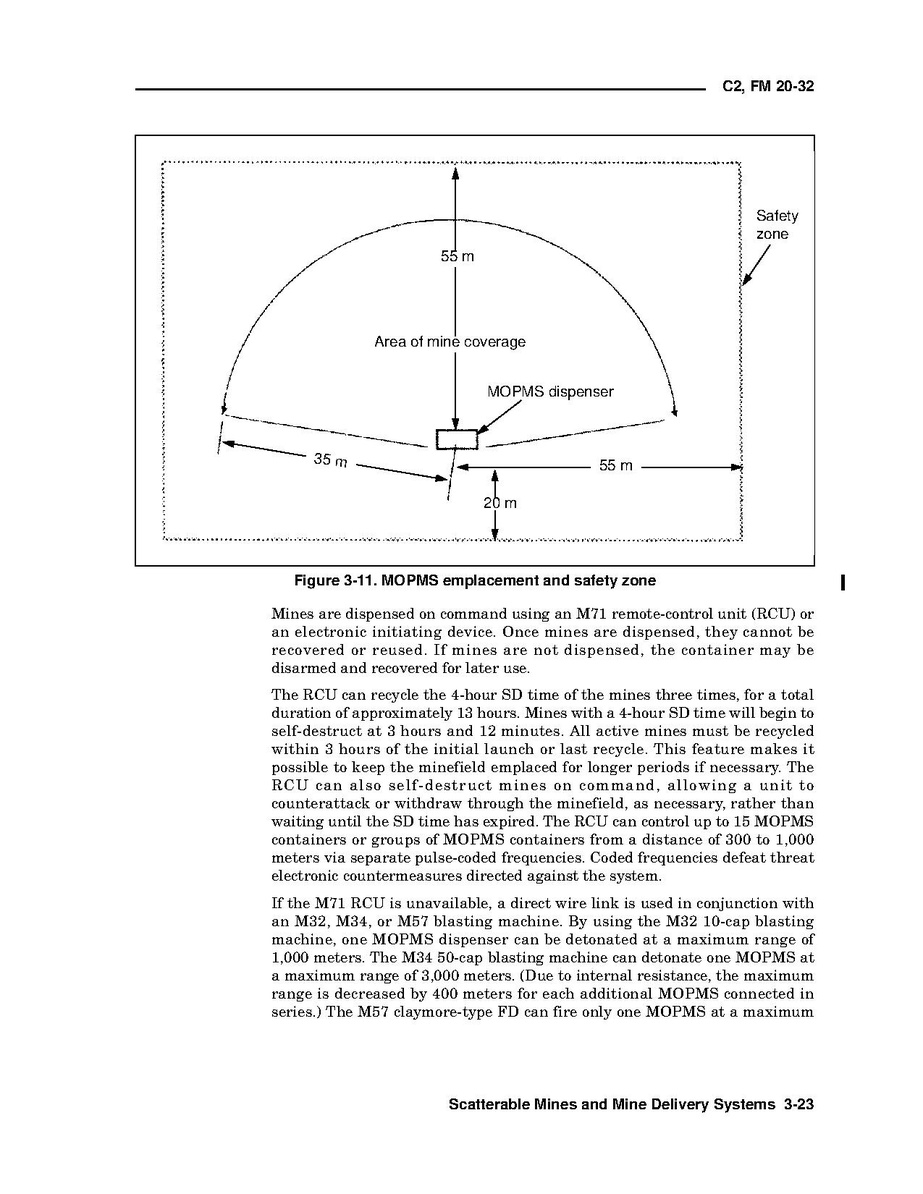 C2, FM 20-32

Safety zone

55 m

Area of mine coverage

MOPMS dispenser

35 m

55 m

20 m

Figure 3-11. MOPMS emplacement and safety zone

Mines are dispensed on command using an M71 remote-control unit (RCU) or an electronic initiating device. Once mines are dispensed, they cannot be recovered or reused. If mines are not dispensed, the container may be disarmed and recovered for later use.

The RCU can recycle the 4-hour SD time of the mines three times, for a total duration of approximately 13 hours. Mines with a 4-hour SD time will begin to self-destruct at 3 hours and 12 minutes. All active mines must be recycled within 3 hours of the initial launch or last recycle. This feature makes it possible to keep the minefield emplaced for longer periods if necessary. The RCU can also self-destruct mines on command, allowing a unit to counterattack or withdraw through the minefield, as necessary, rather than waiting until the SD time has expired. The RCU can control up to 15 MOPMS containers or groups of MOPMS containers from a distance of 300 to 1,000 meters via separate pulse-coded frequencies. Coded frequencies defeat threat electronic countermeasures directed against the system.

If the M71 RCU is unavailable, a direct wire link is used in conjunction with an M32, M34, or M57 blasting machine. By using the M32 10-cap blasting machine, one MOPMS dispenser can be detonated at a maximum range of 1,000 meters. The M34 50-cap blasting machine can detonate one MOPMS at a maximum range of 3,000 meters. (Due to internal resistance, the maximum range is decreased by 400 meters for each additional MOPMS connected in series.) The M57 claymore-type FD can fire only one MOPMS at a maximum

Scatterable Mines and Mine Delivery Systems 3-23